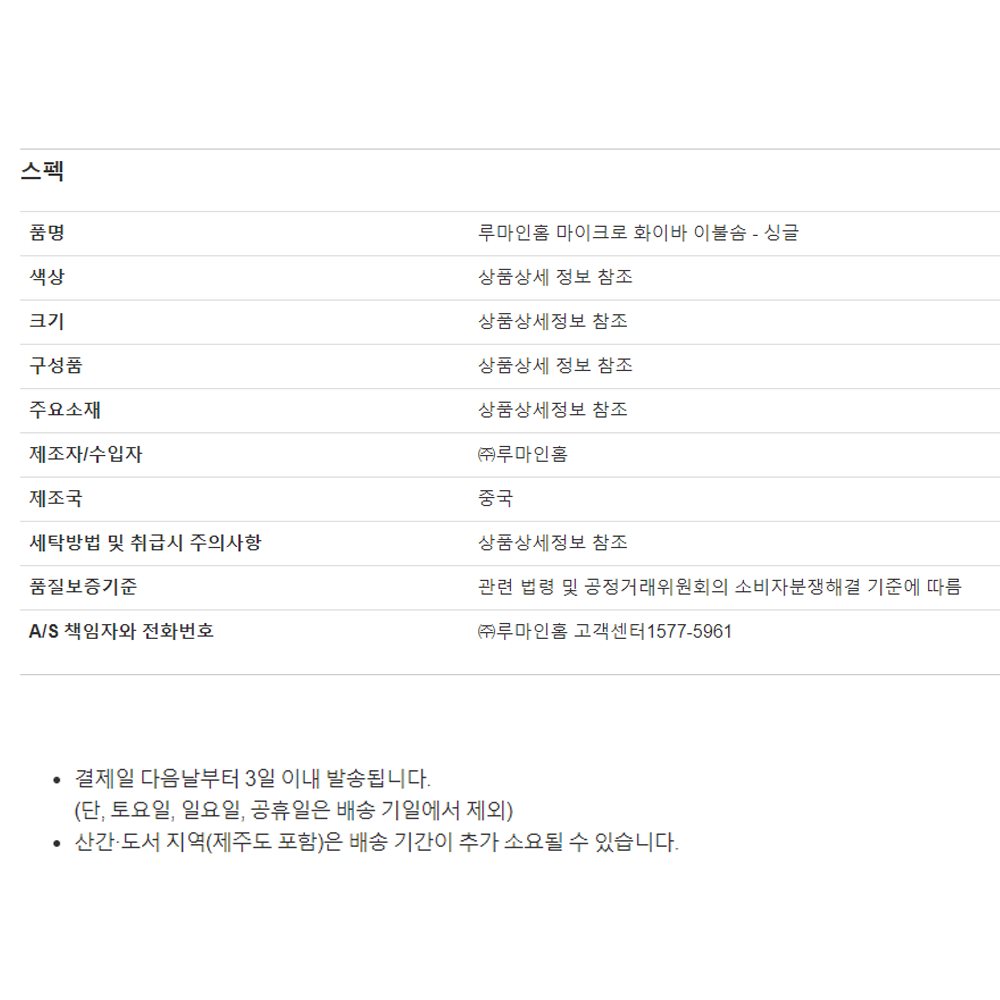 스펙

| 품명 | 루마인홈 마이크로 화이바 이불솜 - 싱글 |
|---|---|
| 색상 | 상품상세 정보 참조 |
| 크기 | 상품상세정보 참조 |
| 구성품 | 상품상세 정보 참조 |
| 주요소재 | 상품상세정보 참조 |
| 제조자/수입자 | ㈜루마인홈 |
| 제조국 | 중국 |
| 세탁방법 및 취급시 주의사항 | 상품상세정보 참조 |
| 품질보증기준 | 관련 법령 및 공정거래위원회의 소비자분쟁해결 기준에 따름 |
| A/S 책임자와 전화번호 | ㈜루마인홈 고객센터1577-5961 |

• 결제일 다음날부터 3일 이내 발송됩니다.
(단, 토요일, 일요일, 공휴일은 배송 기일에서 제외)
• 산간·도서 지역(제주도 포함)은 배송 기간이 추가 소요될 수 있습니다.